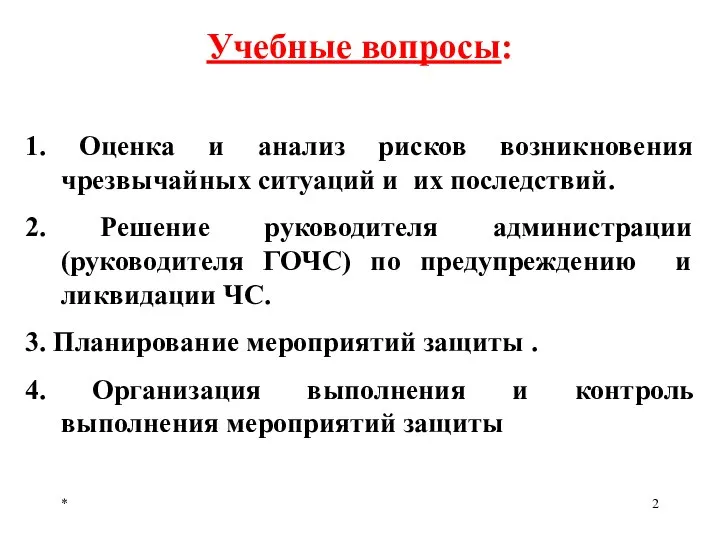 Учебные вопросы:

1. Оценка и анализ рисков возникновения чрезвычайных ситуаций и их последствий.

2. Решение руководителя администрации (руководителя ГОЧС) по предупреждению и ликвидации ЧС.

3. Планирование мероприятий защиты .

4. Организация выполнения и контроль выполнения мероприятий защиты

*

2